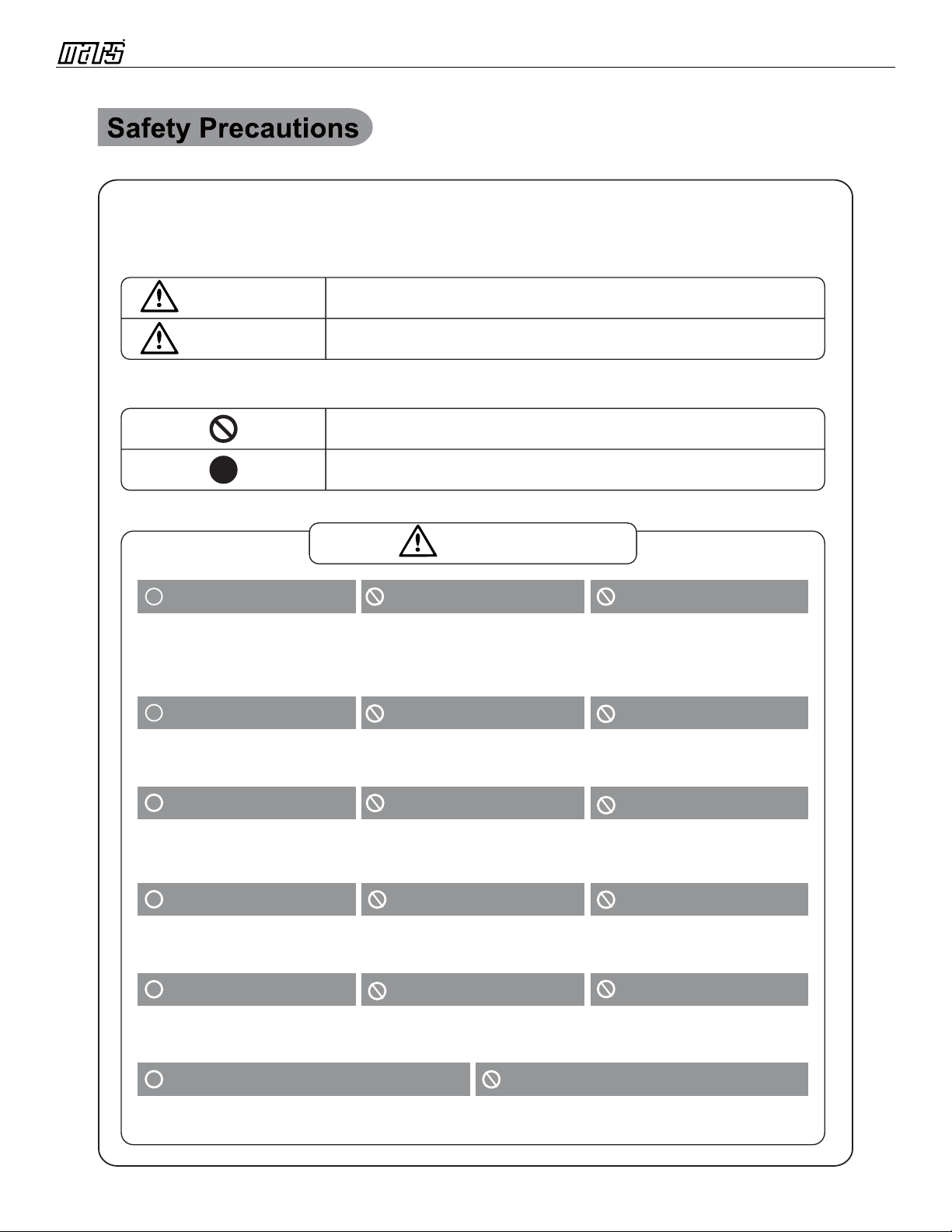 mars

Safety Precautions